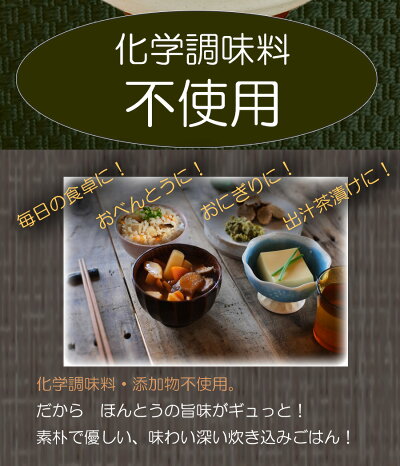 化学調味料
不使用

毎日の食卓に！
おべんとうに！
おにぎりに！
出汁茶漬けに！

化学調味料・添加物不使用。
だから　ほんとうの旨味がギュっと！
素朴で優しい、味わい深い炊き込みごはん！